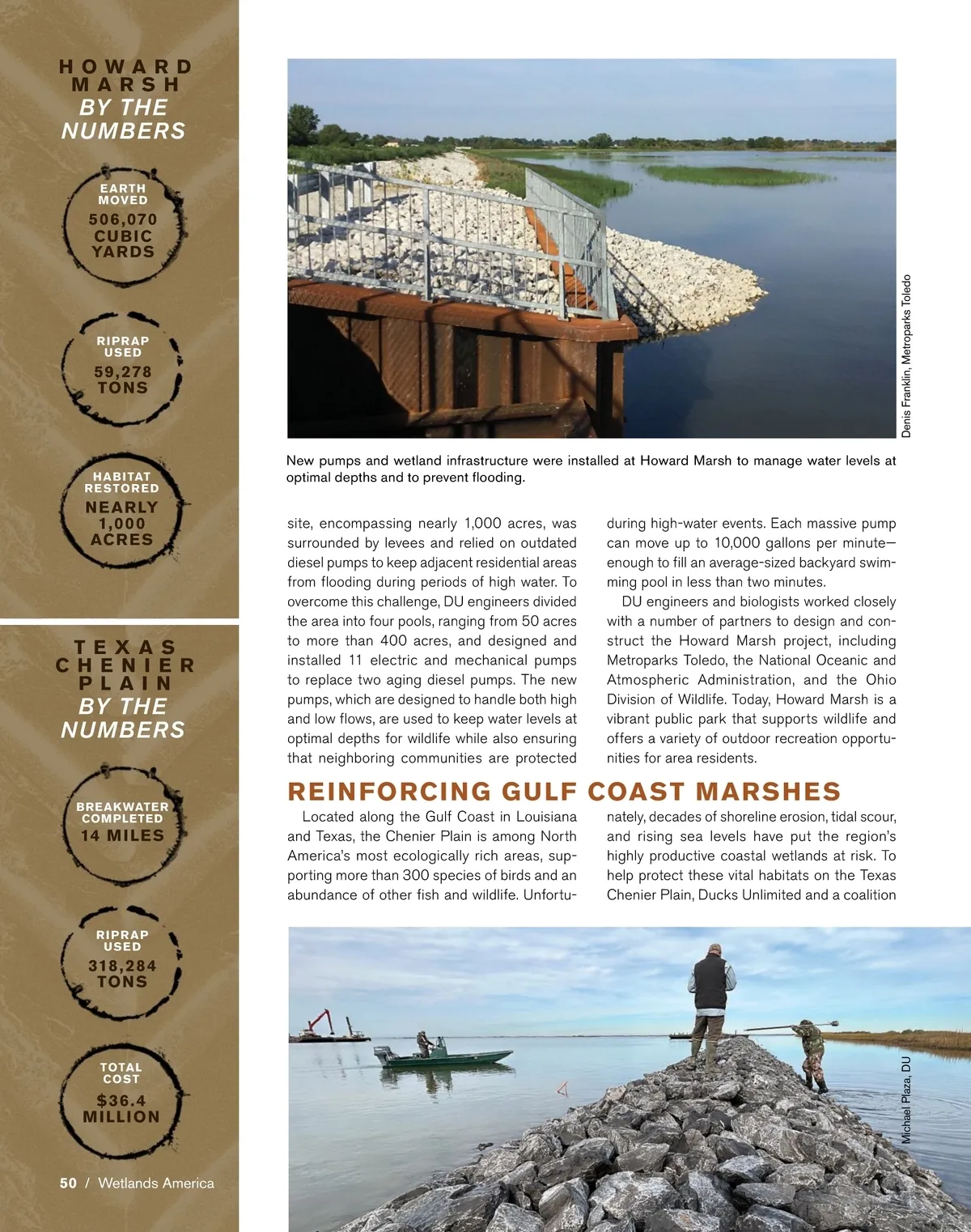 HOWARD MARSH
BY THE NUMBERS

EARTH MOVED
506,070 CUBIC YARDS

RIPRAP USED
59,278 TONS

HABITAT RESTORED
NEARLY 1,000 ACRES

TEXAS CHENIER PLAIN
BY THE NUMBERS

BREAKWATER COMPLETED
14 MILES

RIPRAP USED
318,284 TONS

TOTAL COST
$36.4 MILLION

50 / Wetlands America

Denis Franklin, Metroparks Toledo

New pumps and wetland infrastructure were installed at Howard Marsh to manage water levels at optimal depths and to prevent flooding.

site, encompassing nearly 1,000 acres, was surrounded by levees and relied on outdated diesel pumps to keep adjacent residential areas from flooding during periods of high water. To overcome this challenge, DU engineers divided the area into four pools, ranging from 50 acres to more than 400 acres, and designed and installed 11 electric and mechanical pumps to replace two aging diesel pumps. The new pumps, which are designed to handle both high and low flows, are used to keep water levels at optimal depths for wildlife while also ensuring that neighboring communities are protected during high-water events. Each massive pump can move up to 10,000 gallons per minute—enough to fill an average-sized backyard swimming pool in less than two minutes.

DU engineers and biologists worked closely with a number of partners to design and construct the Howard Marsh project, including Metroparks Toledo, the National Oceanic and Atmospheric Administration, and the Ohio Division of Wildlife. Today, Howard Marsh is a vibrant public park that supports wildlife and offers a variety of outdoor recreation opportunities for area residents.

REINFORCING GULF COAST MARSHES

Located along the Gulf Coast in Louisiana and Texas, the Chenier Plain is among North America's most ecologically rich areas, supporting more than 300 species of birds and an abundance of other fish and wildlife. Unfortunately, decades of shoreline erosion, tidal scour, and rising sea levels have put the region's highly productive coastal wetlands at risk. To help protect these vital habitats on the Texas Chenier Plain, Ducks Unlimited and a coalition

Michael Plaza, DU